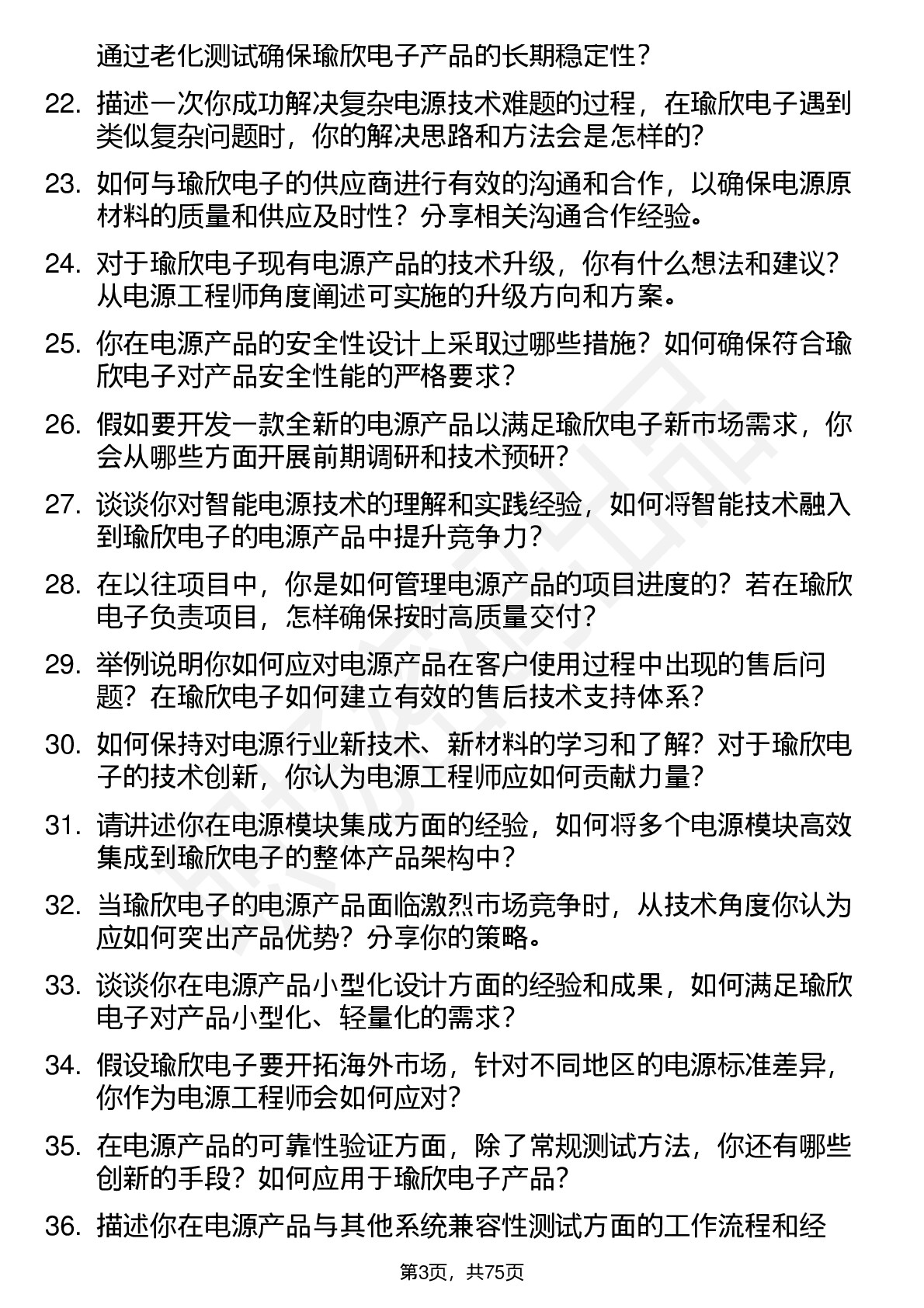 通过老化测试确保瑜欣电子产品的长期稳定性？

22. 描述一次你成功解决复杂电源技术难题的过程，在瑜欣电子遇到类似复杂问题时，你的解决思路和方法会是怎样的?

23. 如何与瑜欣电子的供应商进行有效的沟通和合作，以确保电源原材料的质量和供应及时性？分享相关沟通合作经验。

24. 对于瑜欣电子现有电源产品的技术升级，你有什么想法和建议？从电源工程师角度阐述可实施的升级方向和方案。

25. 你在电源产品的安全性设计上采取过哪些措施？如何确保符合瑜欣电子对产品安全性能的严格要求？

26. 假如要开发一款全新的电源产品以满足瑜欣电子新市场需求，你会从哪些方面开展前期调研和技术预研？

27. 谈谈你对智能电源技术的理解和实践经验，如何将智能技术融入到瑜欣电子的电源产品中提升竞争力？

28. 在以往项目中，你是如何管理电源产品的项目进度的？若在瑜欣电子负责项目，怎样确保按时高质量交付？

29. 举例说明你如何应对电源产品在客户使用过程中出现的售后问题？在瑜欣电子如何建立有效的售后技术支持体系？

30. 如何保持对电源行业新技术、新材料的学习和了解？对于瑜欣电子的技术创新，你认为电源工程师应如何贡献力量？

31. 请讲述你在电源模块集成方面的经验，如何将多个电源模块高效集成到瑜欣电子的整体产品架构中？

32. 当瑜欣电子的电源产品面临激烈市场竞争时，从技术角度你认为应如何突出产品优势？分享你的策略。

33. 谈谈你在电源产品小型化设计方面的经验和成果，如何满足瑜欣电子对产品小型化、轻量化的需求？

34. 假设瑜欣电子要开拓海外市场，针对不同地区的电源标准差异，你作为电源工程师会如何应对？

35. 在电源产品的可靠性验证方面，除了常规测试方法，你还有哪些创新的手段？如何应用于瑜欣电子产品？

36. 描述你在电源产品与其他系统兼容性测试方面的工作流程和经

第3页，共75页